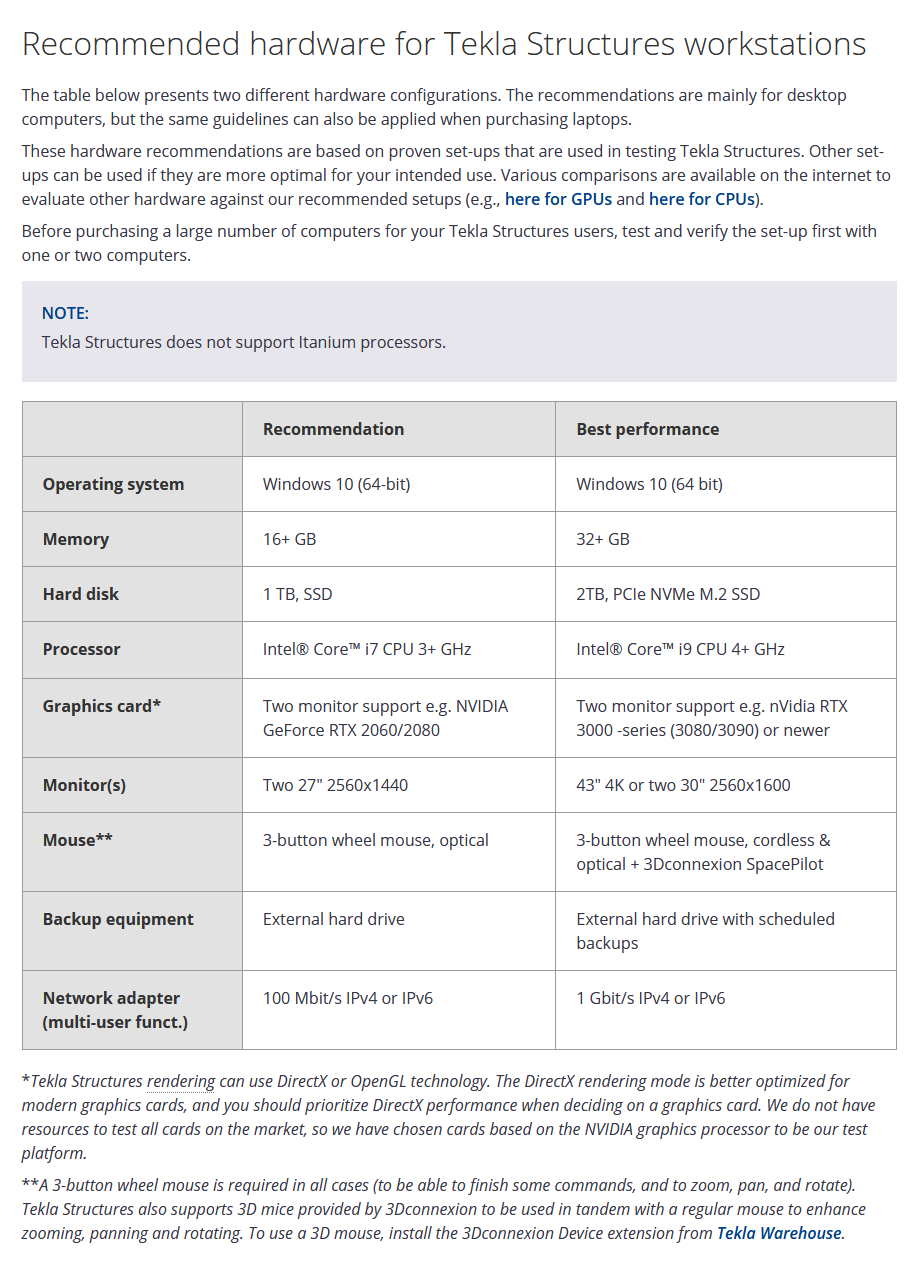 Recommended hardware for Tekla Structures workstations

The table below presents two different hardware configurations. The recommendations are mainly for desktop computers, but the same guidelines can also be applied when purchasing laptops.

These hardware recommendations are based on proven set-ups that are used in testing Tekla Structures. Other set-ups can be used if they are more optimal for your intended use. Various comparisons are available on the internet to evaluate other hardware against our recommended setups (e.g., here for GPUs and here for CPUs).

Before purchasing a large number of computers for your Tekla Structures users, test and verify the set-up first with one or two computers.

NOTE:
Tekla Structures does not support Itanium processors.

| | Recommendation | Best performance |
|---|---|---|
| Operating system | Windows 10 (64-bit) | Windows 10 (64 bit) |
| Memory | 16+ GB | 32+ GB |
| Hard disk | 1 TB, SSD | 2TB, PCIe NVMe M.2 SSD |
| Processor | Intel® Core™ i7 CPU 3+ GHz | Intel® Core™ i9 CPU 4+ GHz |
| Graphics card* | Two monitor support e.g. NVIDIA GeForce RTX 2060/2080 | Two monitor support e.g. nVidia RTX 3000 -series (3080/3090) or newer |
| Monitor(s) | Two 27" 2560x1440 | 43" 4K or two 30" 2560x1600 |
| Mouse** | 3-button wheel mouse, optical | 3-button wheel mouse, cordless & optical + 3Dconnexion SpacePilot |
| Backup equipment | External hard drive | External hard drive with scheduled backups |
| Network adapter (multi-user funct.) | 100 Mbit/s IPv4 or IPv6 | 1 Gbit/s IPv4 or IPv6 |

*Tekla Structures rendering can use DirectX or OpenGL technology. The DirectX rendering mode is better optimized for modern graphics cards, and you should prioritize DirectX performance when deciding on a graphics card. We do not have resources to test all cards on the market, so we have chosen cards based on the NVIDIA graphics processor to be our test platform.

**A 3-button wheel mouse is required in all cases (to be able to finish some commands, and to zoom, pan, and rotate). Tekla Structures also supports 3D mice provided by 3Dconnexion to be used in tandem with a regular mouse to enhance zooming, panning and rotating. To use a 3D mouse, install the 3Dconnexion Device extension from Tekla Warehouse.